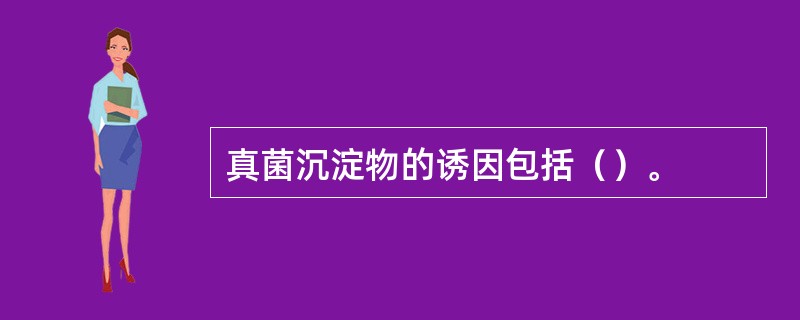 真菌沉淀物的诱因包括（）。